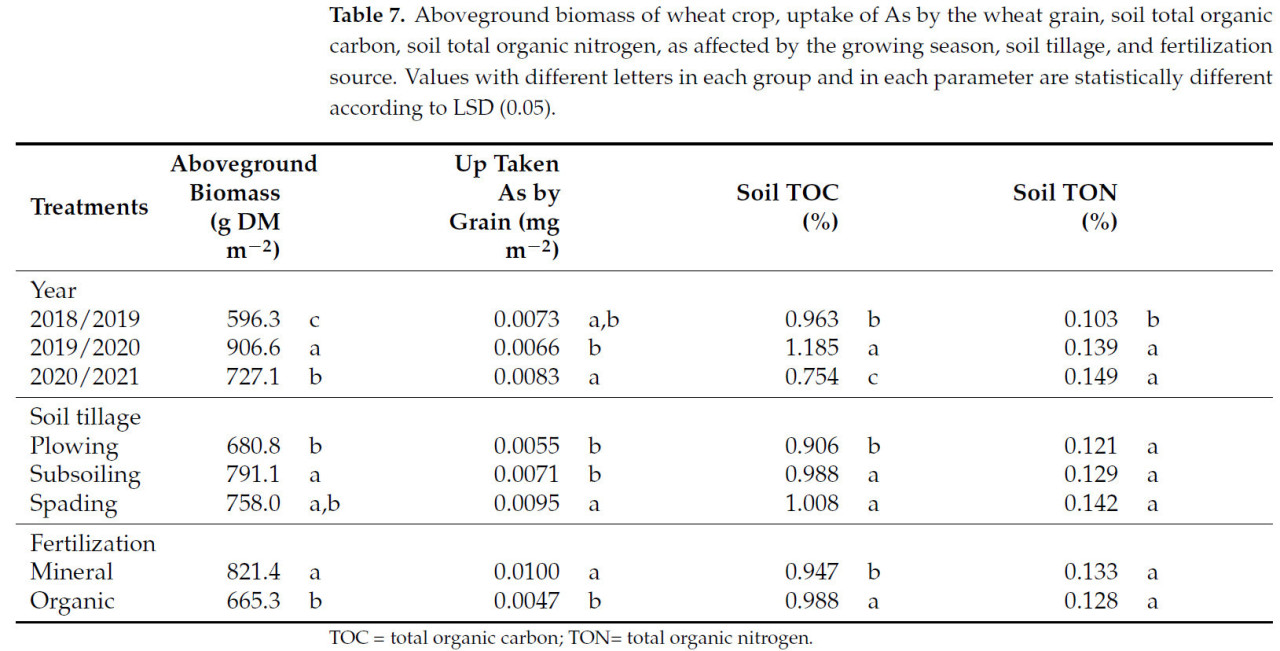 **Table 7.** Aboveground biomass of wheat crop, uptake of As by the wheat grain, soil total organic carbon, soil total organic nitrogen, as affected by the growing season, soil tillage, and fertilization source. Values with different letters in each group and in each parameter are statistically different according to LSD (0.05).

| Treatments | Aboveground Biomass (g DM $m^{-2}$) | | Up Taken As by Grain (mg $m^{-2}$) | | Soil TOC (%) | | Soil TON (%) | |
|---|---|---|---|---|---|---|---|---|
| Year | | | | | | | | |
| 2018/2019 | 596.3 | c | 0.0073 | a,b | 0.963 | b | 0.103 | b |
| 2019/2020 | 906.6 | a | 0.0066 | b | 1.185 | a | 0.139 | a |
| 2020/2021 | 727.1 | b | 0.0083 | a | 0.754 | c | 0.149 | a |
| Soil tillage | | | | | | | | |
| Plowing | 680.8 | b | 0.0055 | b | 0.906 | b | 0.121 | a |
| Subsoiling | 791.1 | a | 0.0071 | b | 0.988 | a | 0.129 | a |
| Spading | 758.0 | a,b | 0.0095 | a | 1.008 | a | 0.142 | a |
| Fertilization | | | | | | | | |
| Mineral | 821.4 | a | 0.0100 | a | 0.947 | b | 0.133 | a |
| Organic | 665.3 | b | 0.0047 | b | 0.988 | a | 0.128 | a |

TOC = total organic carbon; TON= total organic nitrogen.